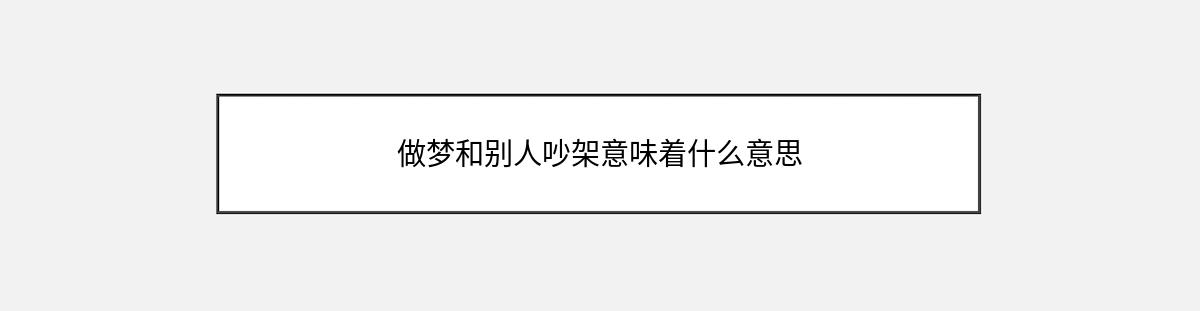 做梦和别人吵架意味着什么意思